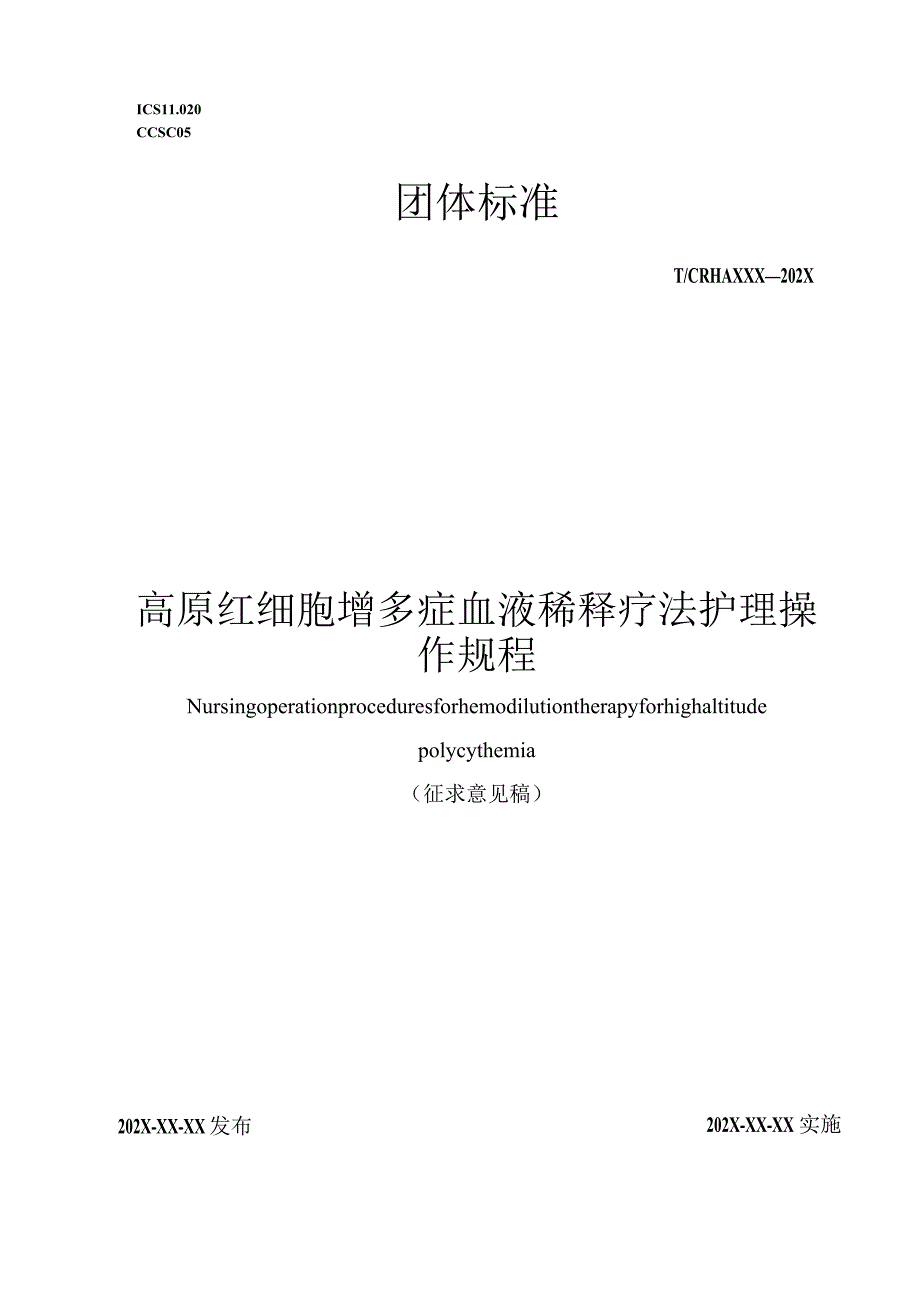 ICS11.020
CCSC05

团体标准

T/CRHAXXX—202X

高原红细胞增多症血液稀释疗法护理操作规程

Nursingoperationproceduresforhemodilutiontherapyforhighaltitude polycythemia

（征求意见稿）

202X-XX-XX发布

202X-XX-XX实施